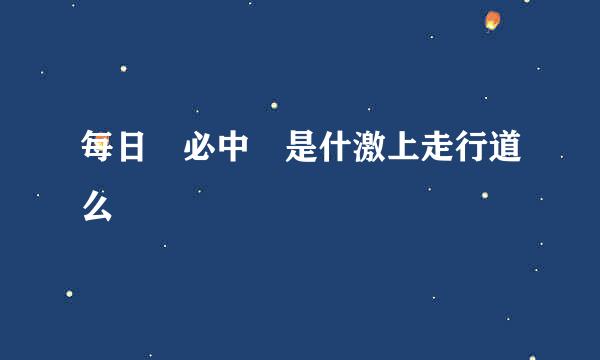 每日 必中 是什激上走行道么